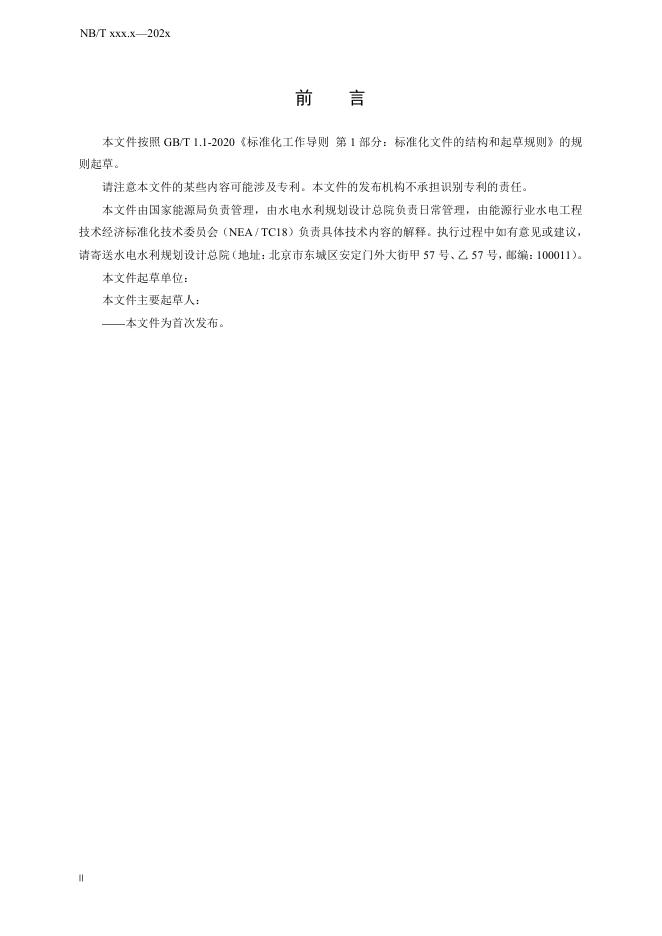 NB/T xxx.x—202x

前　言

本文件按照 GB/T 1.1-2020《标准化工作导则 第 1 部分：标准化文件的结构和起草规则》的规则起草。

请注意本文件的某些内容可能涉及专利。本文件的发布机构不承担识别专利的责任。

本文件由国家能源局负责管理，由水电水利规划设计总院负责日常管理，由能源行业水电工程技术经济标准化技术委员会（NEA / TC18）负责具体技术内容的解释。执行过程中如有意见或建议，请寄送水电水利规划设计总院（地址：北京市东城区安定门外大街甲 57 号、乙 57 号，邮编：100011）。

本文件起草单位：

本文件主要起草人：

——本文件为首次发布。

II